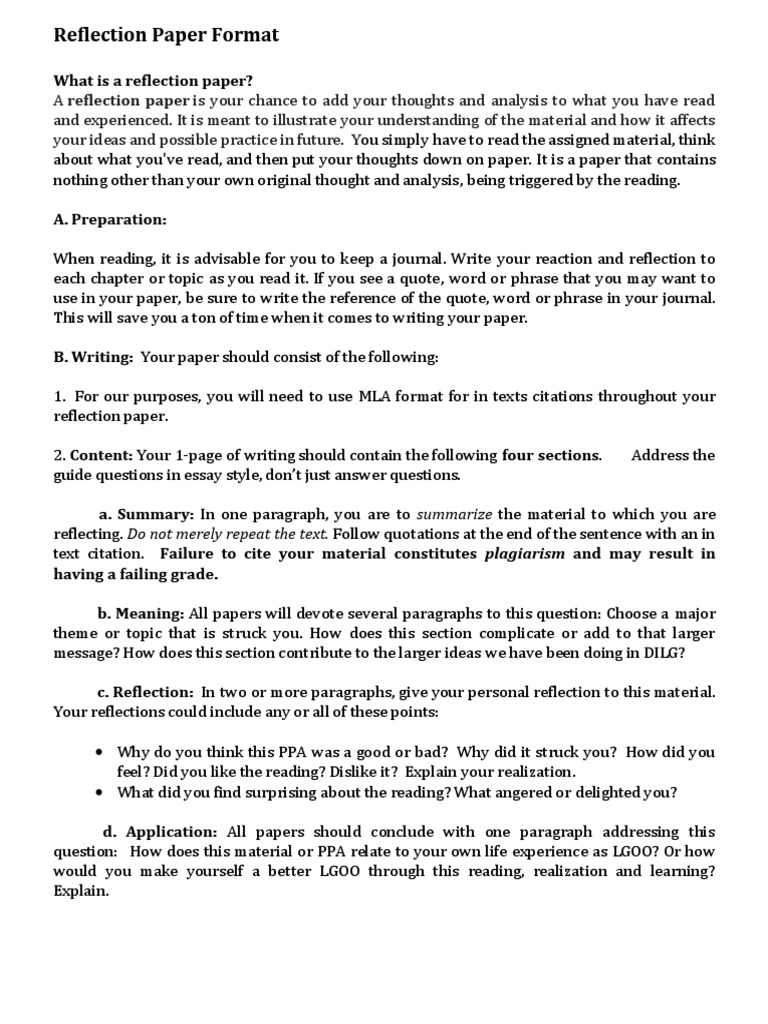 Reflection Paper Format

What is a reflection paper?
A reflection paper is your chance to add your thoughts and analysis to what you have read and experienced. It is meant to illustrate your understanding of the material and how it affects your ideas and possible practice in future. You simply have to read the assigned material, think about what you've read, and then put your thoughts down on paper. It is a paper that contains nothing other than your own original thought and analysis, being triggered by the reading.

A. Preparation:

When reading, it is advisable for you to keep a journal. Write your reaction and reflection to each chapter or topic as you read it. If you see a quote, word or phrase that you may want to use in your paper, be sure to write the reference of the quote, word or phrase in your journal. This will save you a ton of time when it comes to writing your paper.

B. Writing: Your paper should consist of the following:

1. For our purposes, you will need to use MLA format for in texts citations throughout your reflection paper.

2. Content: Your 1-page of writing should contain the following four sections. Address the guide questions in essay style, don't just answer questions.

a. Summary: In one paragraph, you are to summarize the material to which you are reflecting. Do not merely repeat the text. Follow quotations at the end of the sentence with an in text citation. Failure to cite your material constitutes plagiarism and may result in having a failing grade.

b. Meaning: All papers will devote several paragraphs to this question: Choose a major theme or topic that is struck you. How does this section complicate or add to that larger message? How does this section contribute to the larger ideas we have been doing in DILG?

c. Reflection: In two or more paragraphs, give your personal reflection to this material. Your reflections could include any or all of these points:

• Why do you think this PPA was a good or bad? Why did it struck you? How did you feel? Did you like the reading? Dislike it? Explain your realization.
• What did you find surprising about the reading? What angered or delighted you?

d. Application: All papers should conclude with one paragraph addressing this question: How does this material or PPA relate to your own life experience as LGOO? Or how would you make yourself a better LGOO through this reading, realization and learning? Explain.